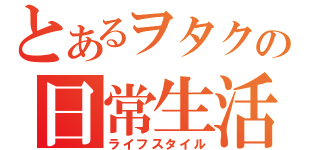 とあるヲタクの
日常生活
ライフスタイル